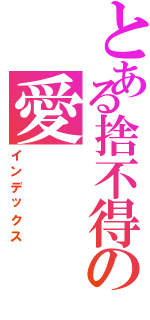 とある捨不得の愛
インデックス